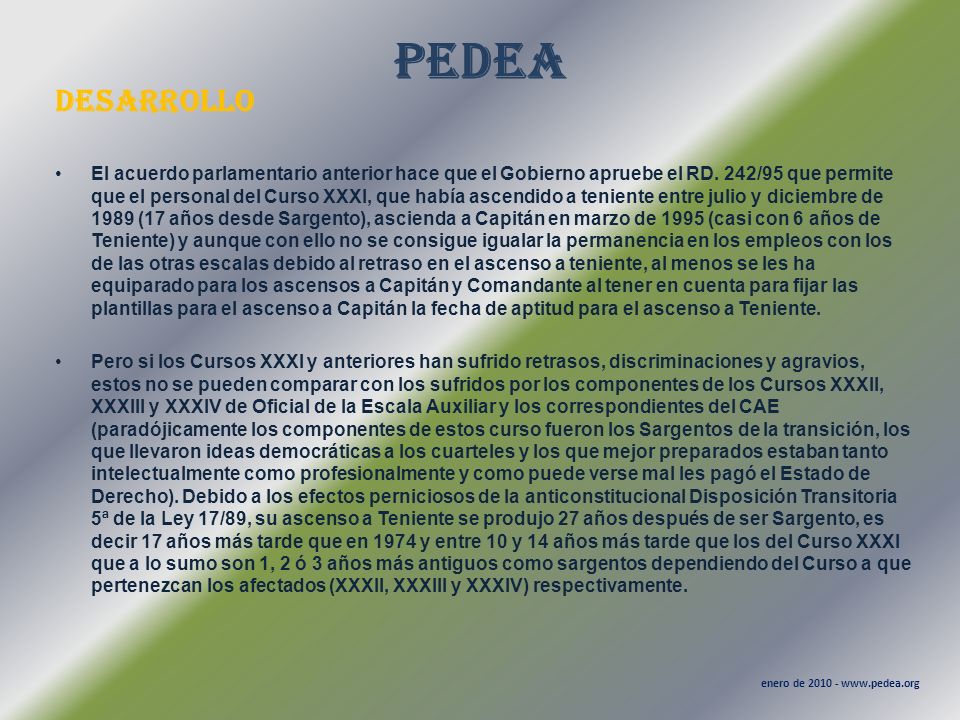 PEDEA

DESARROLLO

• El acuerdo parlamentario anterior hace que el Gobierno apruebe el RD. 242/95 que permite que el personal del Curso XXXI, que había ascendido a teniente entre julio y diciembre de 1989 (17 años desde Sargento), ascienda a Capitán en marzo de 1995 (casi con 6 años de Teniente) y aunque con ello no se consigue igualar la permanencia en los empleos con los de las otras escalas debido al retraso en el ascenso a teniente, al menos se les ha equiparado para los ascensos a Capitán y Comandante al tener en cuenta para fijar las plantillas para el ascenso a Capitán la fecha de aptitud para el ascenso a Teniente.

• Pero si los Cursos XXXI y anteriores han sufrido retrasos, discriminaciones y agravios, estos no se pueden comparar con los sufridos por los componentes de los Cursos XXXII, XXXIII y XXXIV de Oficial de la Escala Auxiliar y los correspondientes del CAE (paradójicamente los componentes de estos curso fueron los Sargentos de la transición, los que llevaron ideas democráticas a los cuarteles y los que mejor preparados estaban tanto intelectualmente como profesionalmente y como puede verse mal les pagó el Estado de Derecho). Debido a los efectos perniciosos de la anticonstitucional Disposición Transitoria 5ª de la Ley 17/89, su ascenso a Teniente se produjo 27 años después de ser Sargento, es decir 17 años más tarde que en 1974 y entre 10 y 14 años más tarde que los del Curso XXXI que a lo sumo son 1, 2 ó 3 años más antiguos como sargentos dependiendo del Curso a que pertenezcan los afectados (XXXII, XXXIII y XXXIV) respectivamente.

enero de 2010 - www.pedea.org